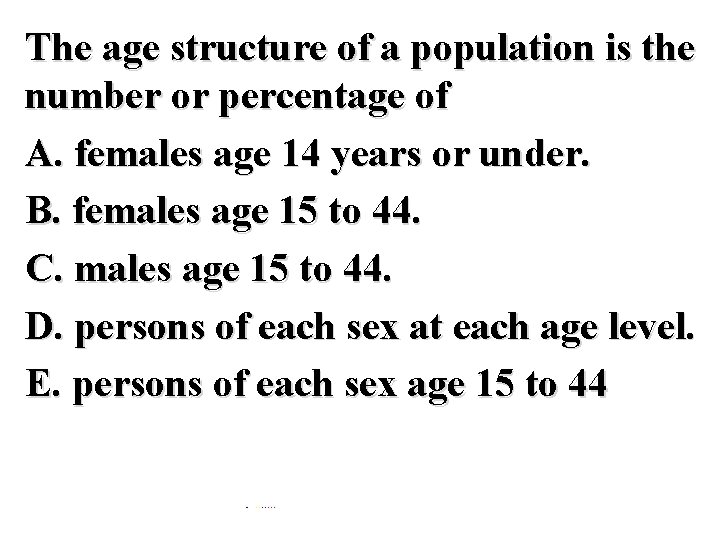 The age structure of a population is the number or percentage of

A. females age 14 years or under.

B. females age 15 to 44.

C. males age 15 to 44.

D. persons of each sex at each age level.

E. persons of each sex age 15 to 44